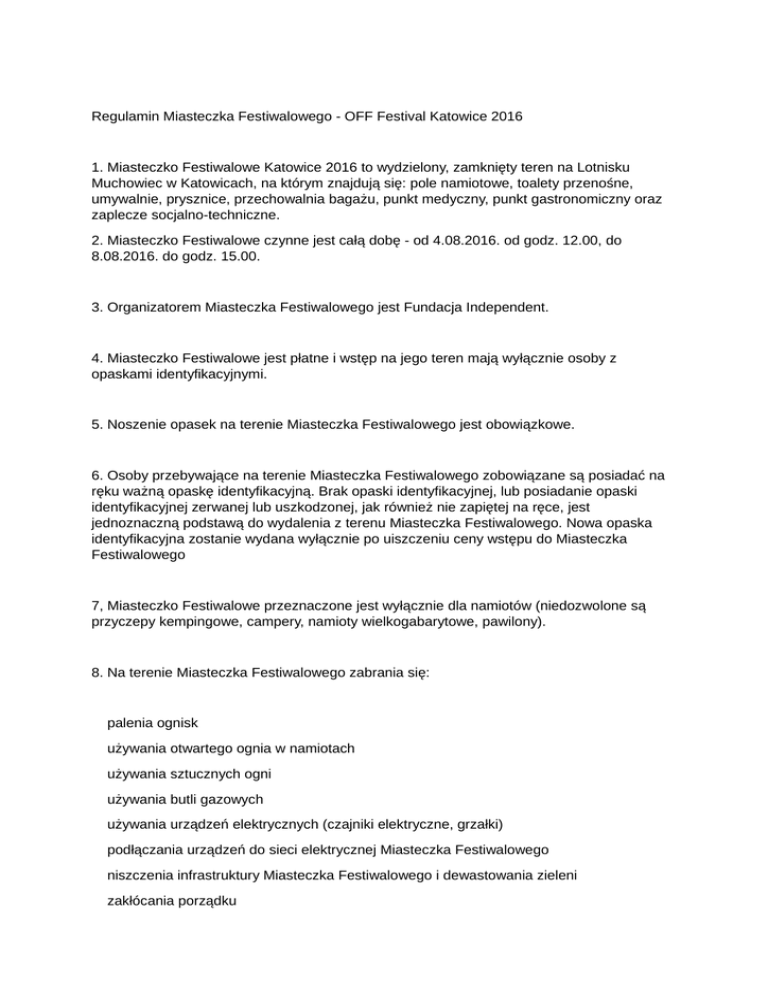 Regulamin Miasteczka Festiwalowego - OFF Festival Katowice 2016

1. Miasteczko Festiwalowe Katowice 2016 to wydzielony, zamknięty teren na Lotnisku Muchowiec w Katowicach, na którym znajdują się: pole namiotowe, toalety przenośne, umywalnie, prysznice, przechowalnia bagażu, punkt medyczny, punkt gastronomiczny oraz zaplecze socjalno-techniczne.

2. Miasteczko Festiwalowe czynne jest całą dobę - od 4.08.2016. od godz. 12.00, do 8.08.2016. do godz. 15.00.

3. Organizatorem Miasteczka Festiwalowego jest Fundacja Independent.

4. Miasteczko Festiwalowe jest płatne i wstęp na jego teren mają wyłącznie osoby z opaskami identyfikacyjnymi.

5. Noszenie opasek na terenie Miasteczka Festiwalowego jest obowiązkowe.

6. Osoby przebywające na terenie Miasteczka Festiwalowego zobowiązane są posiadać na ręku ważną opaskę identyfikacyjną. Brak opaski identyfikacyjnej, lub posiadanie opaski identyfikacyjnej zerwanej lub uszkodzonej, jak również nie zapiętej na ręce, jest jednoznaczną podstawą do wydalenia z terenu Miasteczka Festiwalowego. Nowa opaska identyfikacyjna zostanie wydana wyłącznie po uiszczeniu ceny wstępu do Miasteczka Festiwalowego

7, Miasteczko Festiwalowe przeznaczone jest wyłącznie dla namiotów (niedozwolone są przyczepy kempingowe, campery, namioty wielkogabarytowe, pawilony).

8. Na terenie Miasteczka Festiwalowego zabrania się:

palenia ognisk

używania otwartego ognia w namiotach

używania sztucznych ogni

używania butli gazowych

używania urządzeń elektrycznych (czajniki elektryczne, grzałki)

podłączania urządzeń do sieci elektrycznej Miasteczka Festiwalowego

niszczenia infrastruktury Miasteczka Festiwalowego i dewastowania zieleni

zakłócania porządku